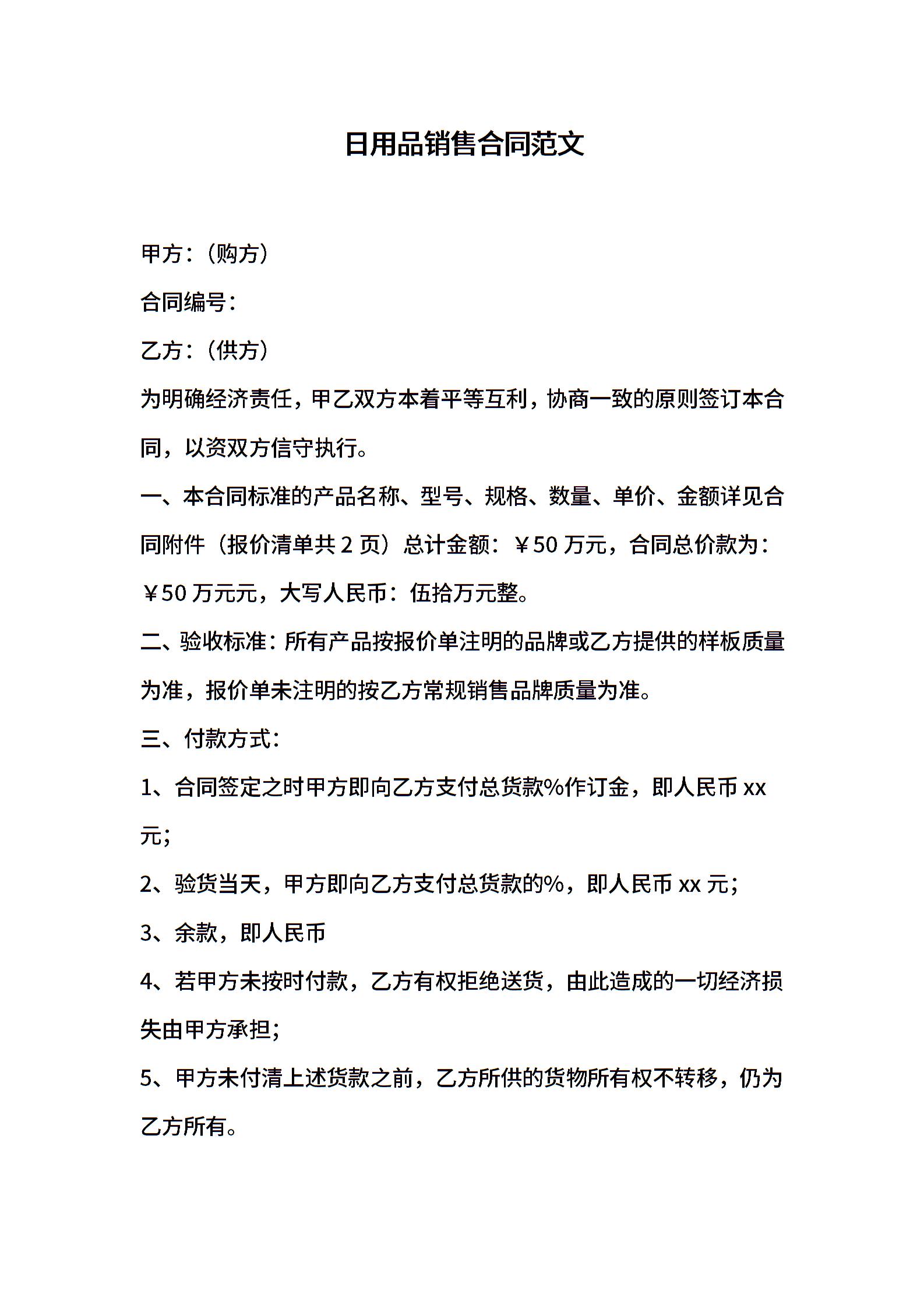 日用品销售合同范文

甲方：（购方）

合同编号：

乙方：（供方）

为明确经济责任，甲乙双方本着平等互利，协商一致的原则签订本合同，以资双方信守执行。

一、本合同标准的产品名称、型号、规格、数量、单价、金额详见合同附件（报价清单共 2 页）总计金额：￥50 万元，合同总价款为：￥50 万元元，大写人民币：伍拾万元整。

二、验收标准：所有产品按报价单注明的品牌或乙方提供的样板质量为准，报价单未注明的按乙方常规销售品牌质量为准。

三、付款方式：

1、合同签定之时甲方即向乙方支付总货款%作订金，即人民币 xx 元；

2、验货当天，甲方即向乙方支付总货款的%，即人民币 xx 元；

3、余款，即人民币

4、若甲方未按时付款，乙方有权拒绝送货，由此造成的一切经济损失由甲方承担；

5、甲方未付清上述货款之前，乙方所供的货物所有权不转移，仍为乙方所有。